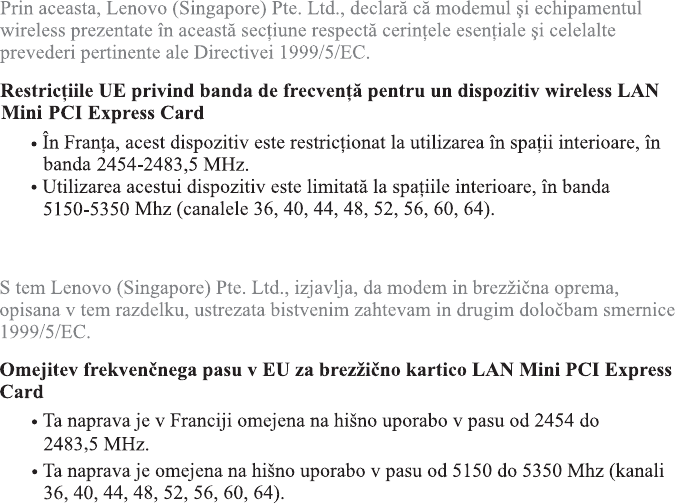 Prin aceasta, Lenovo (Singapore) Pte. Ltd., declară că modemul şi echipamentul wireless prezentate în această secţiune respectă cerinţele esenţiale şi celelalte prevederi pertinente ale Directivei 1999/5/EC.

Restricţiile UE privind banda de frecvenţă pentru un dispozitiv wireless LAN Mini PCI Express Card

• În Franţa, acest dispozitiv este restricţionat la utilizarea în spaţii interioare, în banda 2454-2483,5 MHz.
• Utilizarea acestui dispozitiv este limitată la spaţiile interioare, în banda 5150-5350 Mhz (canalele 36, 40, 44, 48, 52, 56, 60, 64).

S tem Lenovo (Singapore) Pte. Ltd., izjavlja, da modem in brezžična oprema, opisana v tem razdelku, ustrezata bistvenim zahtevam in drugim določbam smernice 1999/5/EC.

Omejitev frekvenčnega pasu v EU za brezžično kartico LAN Mini PCI Express Card

• Ta naprava je v Franciji omejena na hišno uporabo v pasu od 2454 do 2483,5 MHz.
• Ta naprava je omejena na hišno uporabo v pasu od 5150 do 5350 Mhz (kanali 36, 40, 44, 48, 52, 56, 60, 64).